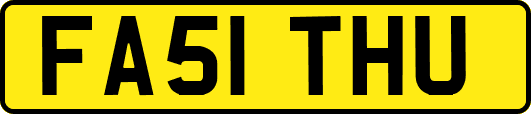 FA51 THU